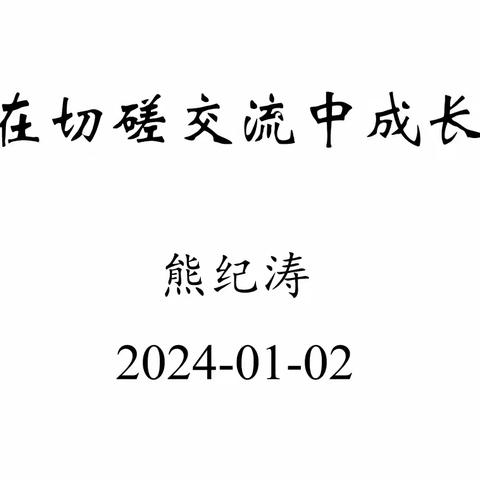 在切磋交流中成长

熊纪涛

2024-01-02